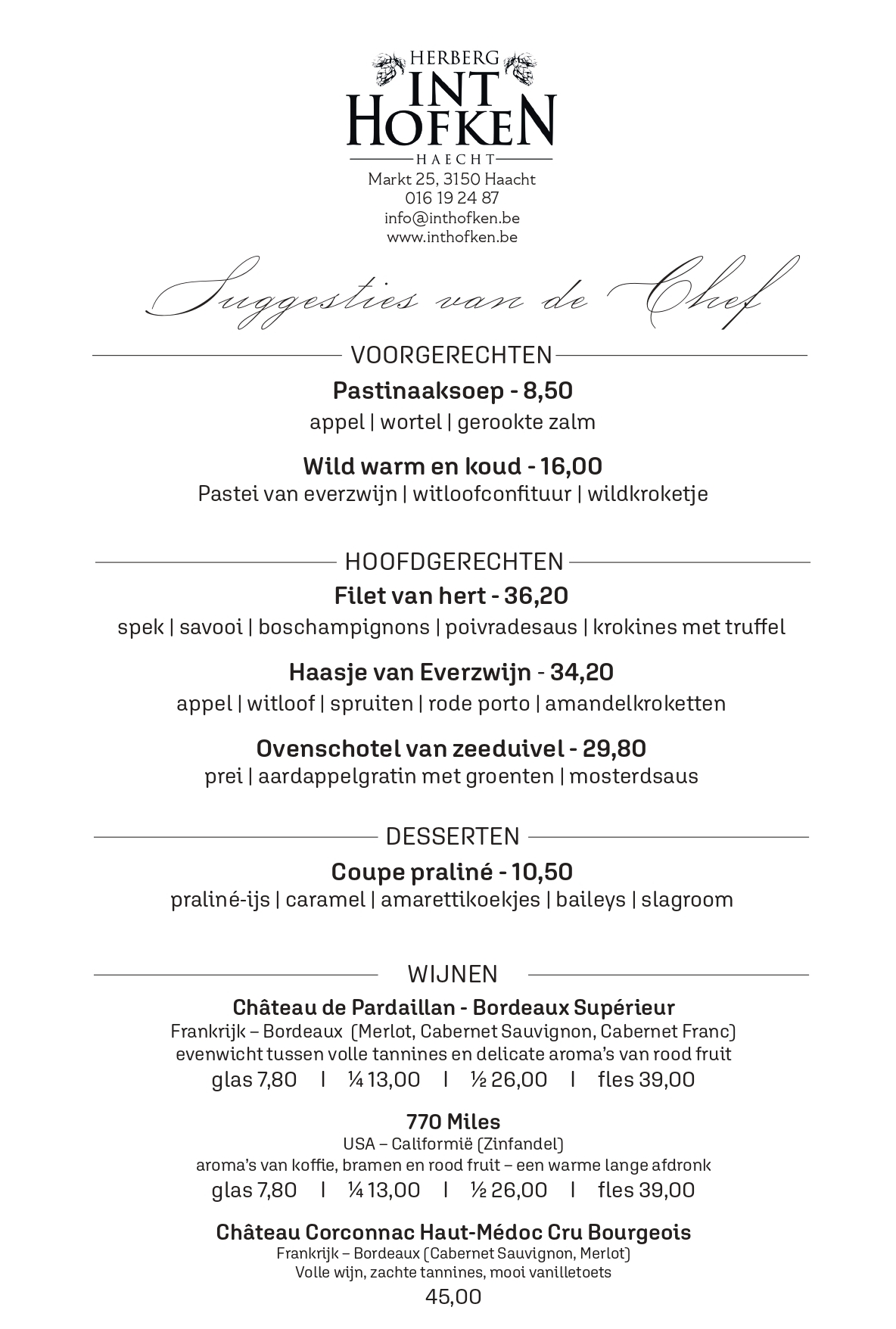 HERBERG
INT
HOFKEN
HAECHT
Markt 25, 3150 Haacht
016 19 24 87
info@inthofken.be
www.inthofken.be

Suggesties van de Chef

VOORGERECHTEN

Pastinaaksoep - 8,50
appel | wortel | gerookte zalm

Wild warm en koud - 16,00
Pastei van everzwijn | witloofconfituur | wildkroketje

HOOFDGERECHTEN

Filet van hert - 36,20
spek | savooi | boschampignons | poivradesaus | krokines met truffel

Haasje van Everzwijn - 34,20
appel | witloof | spruiten | rode porto | amandelkroketten

Ovenschotel van zeeduivel - 29,80
prei | aardappelgratin met groenten | mosterdsaus

DESSERTEN

Coupe praliné - 10,50
praliné-ijs | caramel | amarettikoekjes | baileys | slagroom

WIJNEN

Château de Pardaillan - Bordeaux Supérieur
Frankrijk – Bordeaux (Merlot, Cabernet Sauvignon, Cabernet Franc)
evenwicht tussen volle tannines en delicate aroma's van rood fruit
glas 7,80 | ¼ 13,00 | ½ 26,00 | fles 39,00

770 Miles
USA – Californië (Zinfandel)
aroma's van koffie, bramen en rood fruit – een warme lange afdronk
glas 7,80 | ¼ 13,00 | ½ 26,00 | fles 39,00

Château Corconnac Haut-Médoc Cru Bourgeois
Frankrijk – Bordeaux (Cabernet Sauvignon, Merlot)
Volle wijn, zachte tannines, mooi vanilletoets
45,00